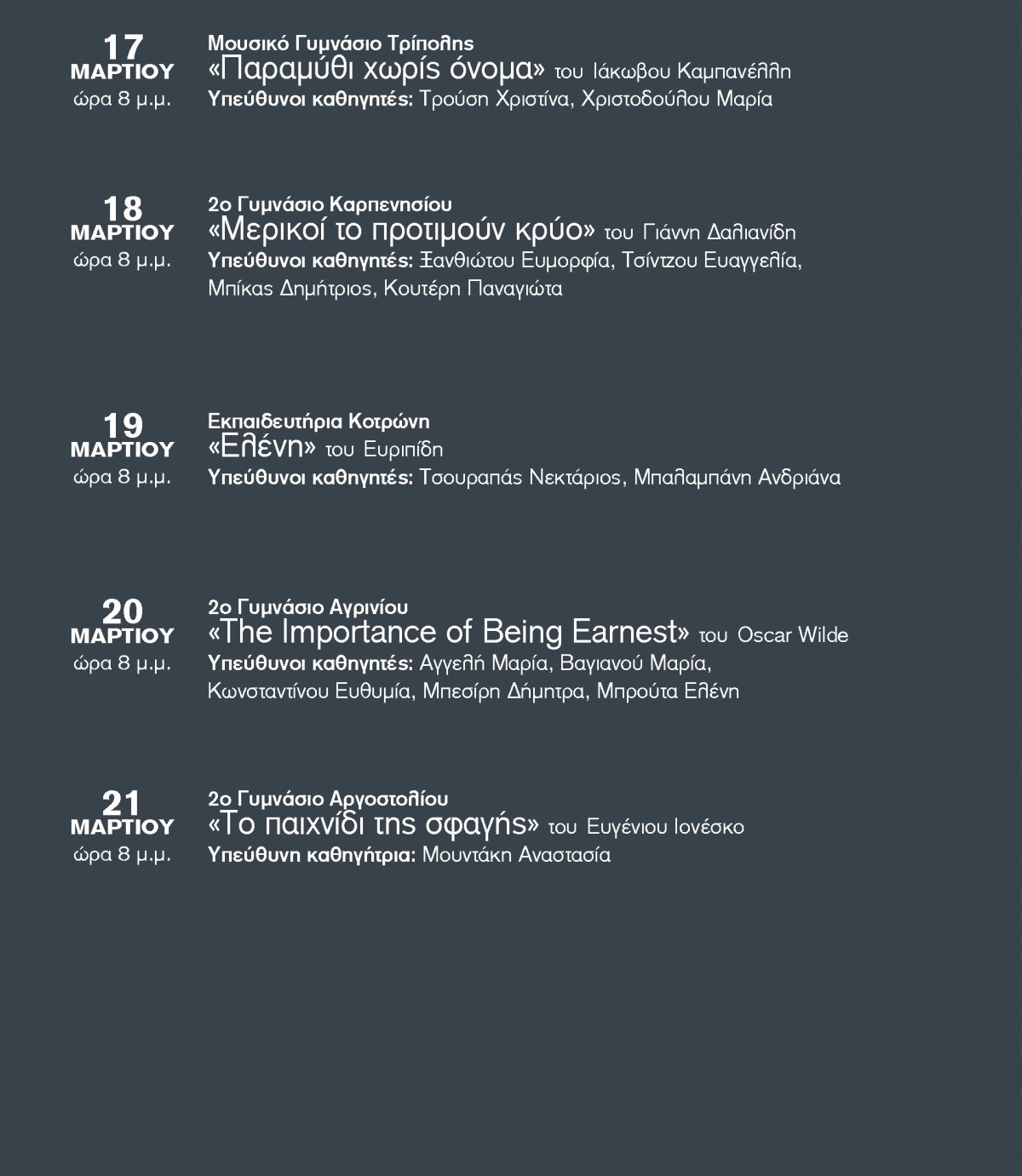 17
ΜΑΡΤΙΟΥ
ώρα 8 μ.μ.

Μουσικό Γυμνάσιο Τρίπολης
«Παραμύθι χωρίς όνομα» του Ιάκωβου Καμπανέλλη
Υπεύθυνοι καθηγητές: Τρούση Χριστίνα, Χριστοδούλου Μαρία

18
ΜΑΡΤΙΟΥ
ώρα 8 μ.μ.

2ο Γυμνάσιο Καρπενησίου
«Μερικοί το προτιμούν κρύο» του Γιάννη Δαλιανίδη
Υπεύθυνοι καθηγητές: Ξανθιώτου Ευμορφία, Τσίντζου Ευαγγελία, Μπίκας Δημήτριος, Κουτέρη Παναγιώτα

19
ΜΑΡΤΙΟΥ
ώρα 8 μ.μ.

Εκπαιδευτήρια Κοτρώνη
«Ελένη» του Ευριπίδη
Υπεύθυνοι καθηγητές: Τσουραπάς Νεκτάριος, Μπαλαμπάνη Ανδριάνα

20
ΜΑΡΤΙΟΥ
ώρα 8 μ.μ.

2ο Γυμνάσιο Αγρινίου
«The Importance of Being Earnest» του Oscar Wilde
Υπεύθυνοι καθηγητές: Αγγελή Μαρία, Βαγιανού Μαρία, Κωνσταντίνου Ευθυμία, Μπεσίρη Δήμητρα, Μπρούτα Ελένη

21
ΜΑΡΤΙΟΥ
ώρα 8 μ.μ.

2ο Γυμνάσιο Αργοστολίου
«Το παιχνίδι της σφαγής» του Ευγένιου Ιονέσκο
Υπεύθυνη καθηγήτρια: Μουντάκη Αναστασία